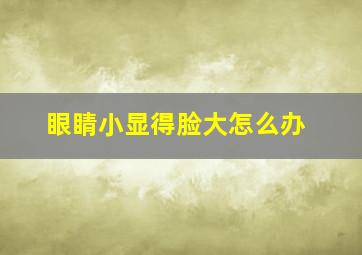 眼睛小显得脸大怎么办